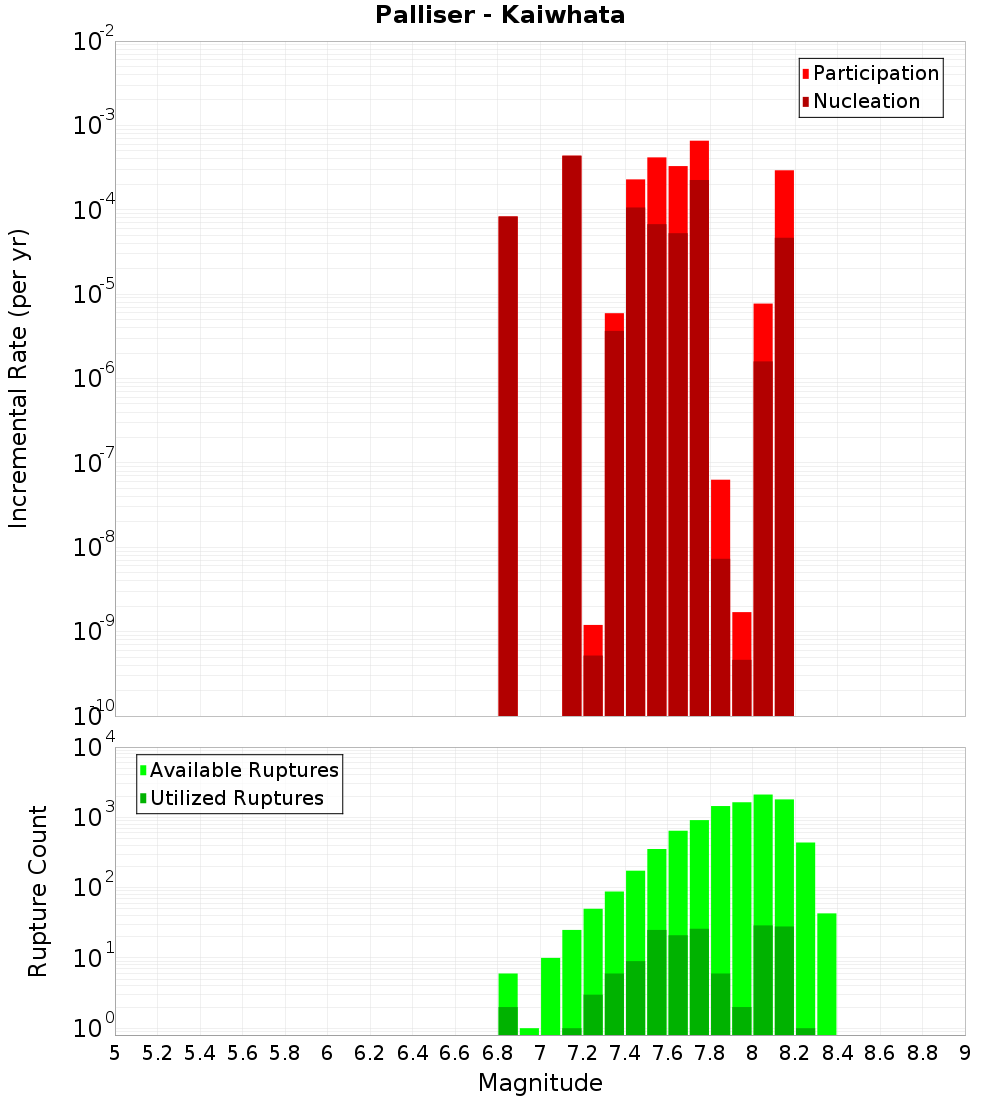 Palliser - Kaiwhata

Participation
Nucleation

Incremental Rate (per yr)

$10^{-2}$
$10^{-3}$
$10^{-4}$
$10^{-5}$
$10^{-6}$
$10^{-7}$
$10^{-8}$
$10^{-9}$
$10^{-10}$

Available Ruptures
Utilized Ruptures

Rupture Count

$10^{4}$
$10^{3}$
$10^{2}$
$10^{1}$
$10^{0}$

5 5.2 5.4 5.6 5.8 6 6.2 6.4 6.6 6.8 7 7.2 7.4 7.6 7.8 8 8.2 8.4 8.6 8.8 9

Magnitude